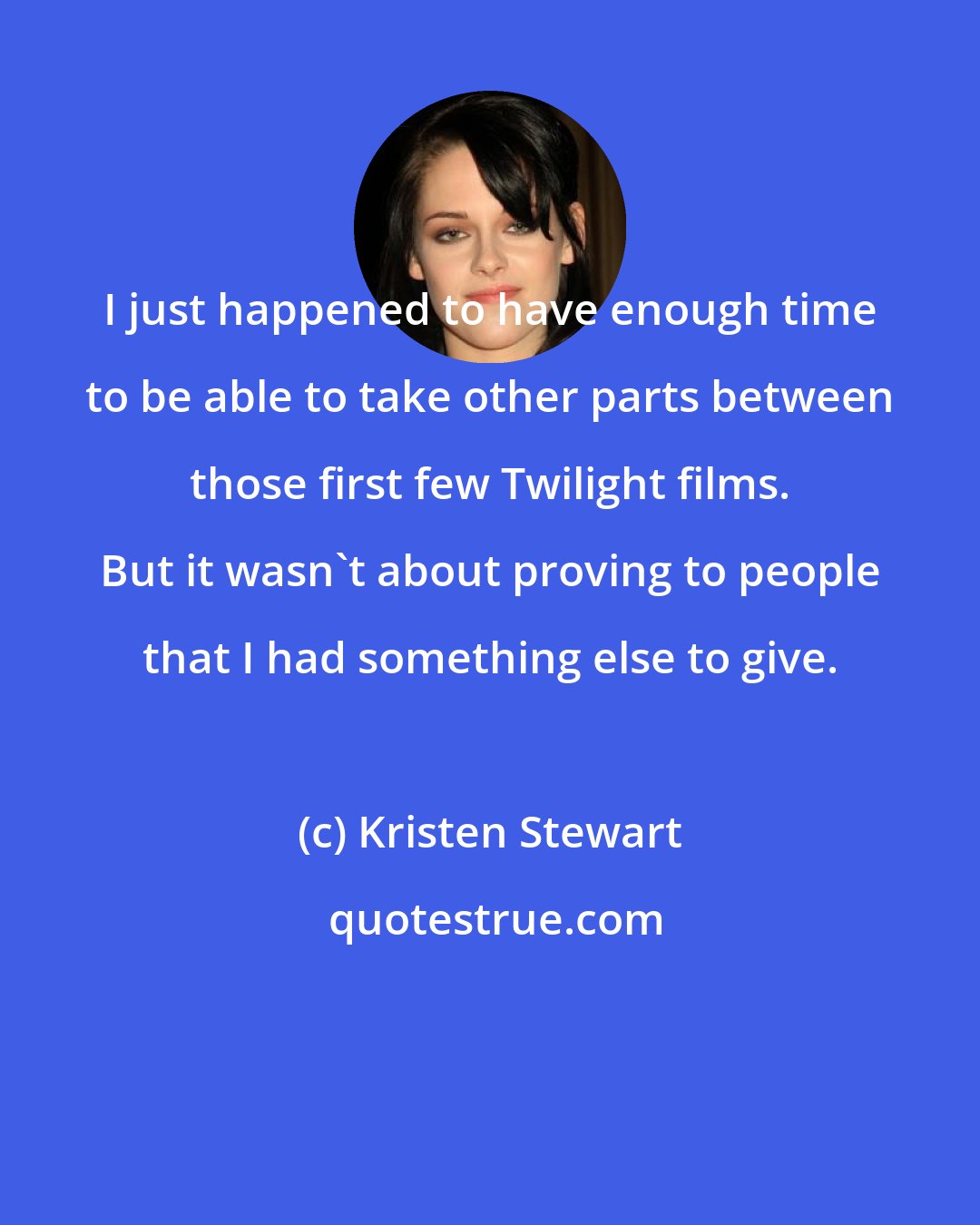 I just happened to have enough time to be able to take other parts between those first few Twilight films. But it wasn`t about proving to people that I had something else to give.

(c) Kristen Stewart

quotestrue.com